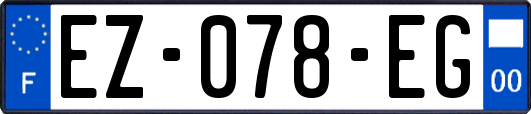 F
EZ-078-EG
00